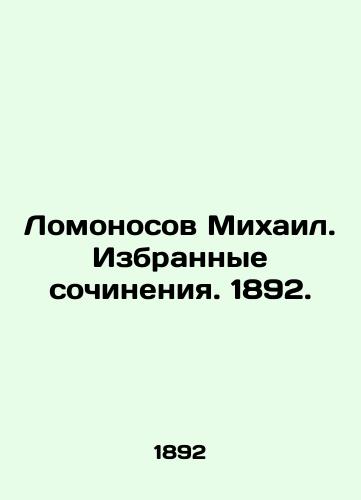 Ломоносов Михаил. Избранные сочинения. 1892.

1892